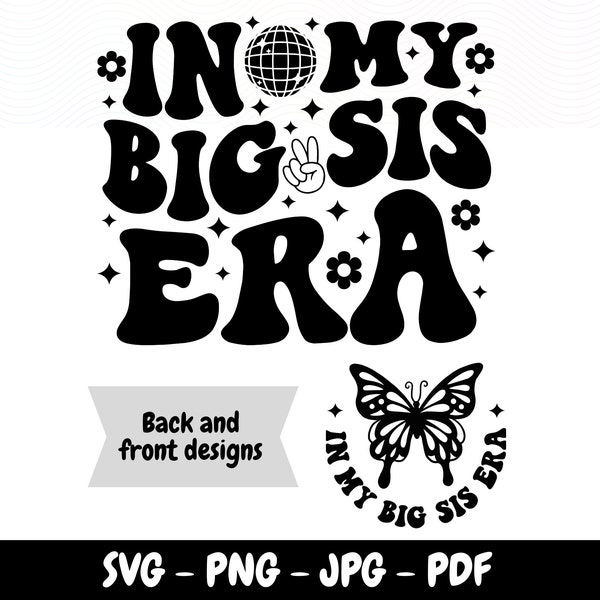 IN MY
BIG SIS
ERA

Back and front designs

IN MY BIG SIS ERA

SVG – PNG – JPG – PDF